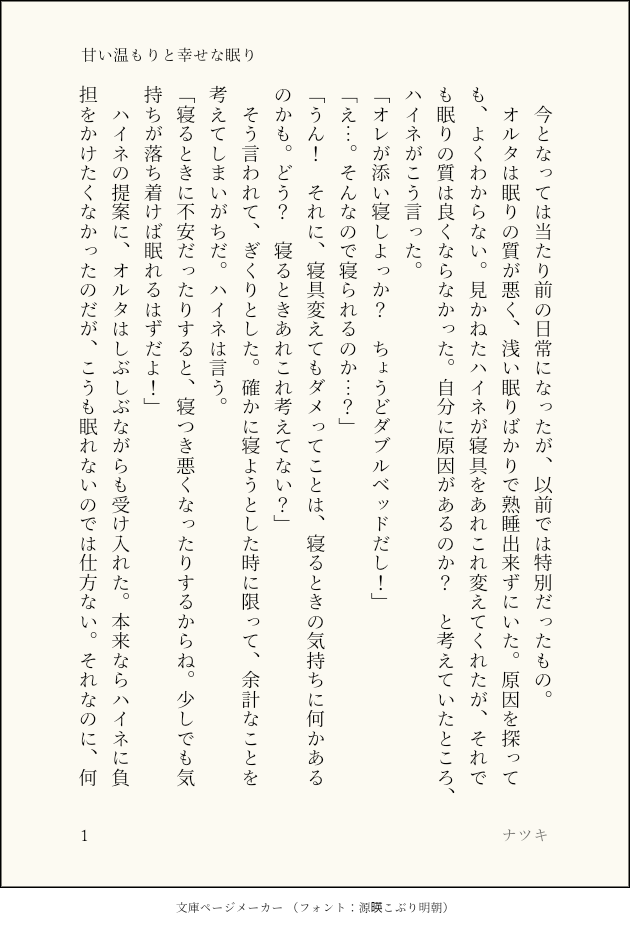 甘い温もりと幸せな眠り

今となっては当たり前の日常になったが、以前では特別だったもの。

オルタは眠りの質が悪く、浅い眠りばかりで熟睡出来ずにいた。原因を探っても、よくわからない。見かねたハイネが寝具をあれこれ変えてくれたが、それでも眠りの質は良くならなかった。自分に原因があるのか？　と考えていたところ、ハイネがこう言った。

「オレが添い寝しよっか？　ちょうどダブルベッドだし！」

「え…。そんなので寝られるのか…？」

「うん！　それに、寝具変えてもダメってことは、寝るときの気持ちに何かあるのかも。どう？　寝るときあれこれ考えてない？」

そう言われて、ぎくりとした。確かに寝ようとした時に限って、余計なことを考えてしまいがちだ。ハイネは言う。

「寝るときに不安だったりすると、寝つき悪くなったりするからね。少しでも気持ちが落ち着けば眠れるはずだよ！」

ハイネの提案に、オルタはしぶしぶながらも受け入れた。本来ならハイネに負担をかけたくなかったのだが、こうも眠れないのでは仕方ない。それなのに、何

1

ナツキ

文庫ページメーカー（フォント：源暎こぶり明朝）